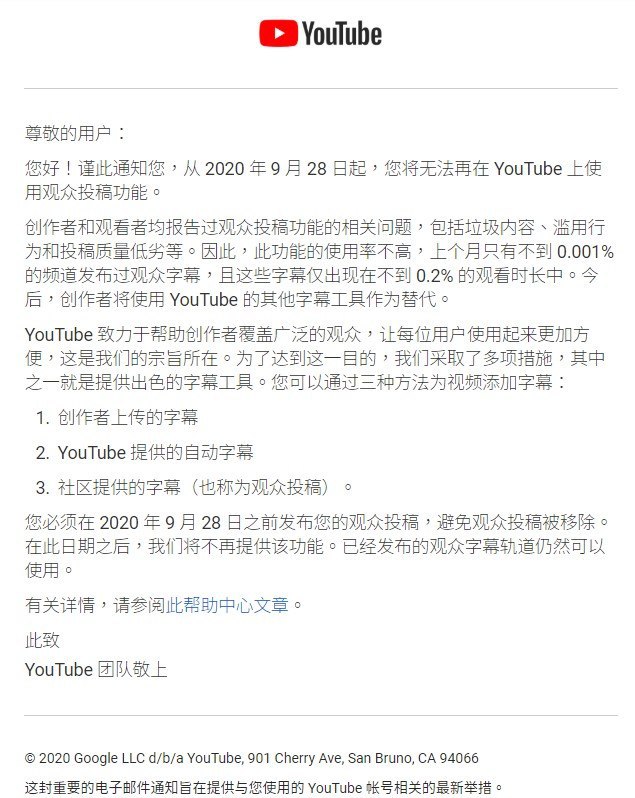 YouTube

尊敬的用户：

您好！谨此通知您，从 2020 年 9 月 28 日起，您将无法再在 YouTube 上使用观众投稿功能。

创作者和观看者均报告过观众投稿功能的相关问题，包括垃圾内容、滥用行为和投稿质量低劣等。因此，此功能的使用率不高，上个月只有不到 0.001% 的频道发布过观众字幕，且这些字幕仅出现在不到 0.2% 的观看时长中。今后，创作者将使用 YouTube 的其他字幕工具作为替代。

YouTube 致力于帮助创作者覆盖广泛的观众，让每位用户使用起来更加方便，这是我们的宗旨所在。为了达到这一目的，我们采取了多项措施，其中之一就是提供出色的字幕工具。您可以通过三种方法为视频添加字幕：

1. 创作者上传的字幕
2. YouTube 提供的自动字幕
3. 社区提供的字幕（也称为观众投稿）。

您必须在 2020 年 9 月 28 日之前发布您的观众投稿，避免观众投稿被移除。在此日期之后，我们将不再提供该功能。已经发布的观众字幕轨道仍然可以使用。

有关详情，请参阅此帮助中心文章。

此致
YouTube 团队敬上

© 2020 Google LLC d/b/a YouTube, 901 Cherry Ave, San Bruno, CA 94066
这封重要的电子邮件通知旨在提供与您使用的 YouTube 帐号相关的最新举措。